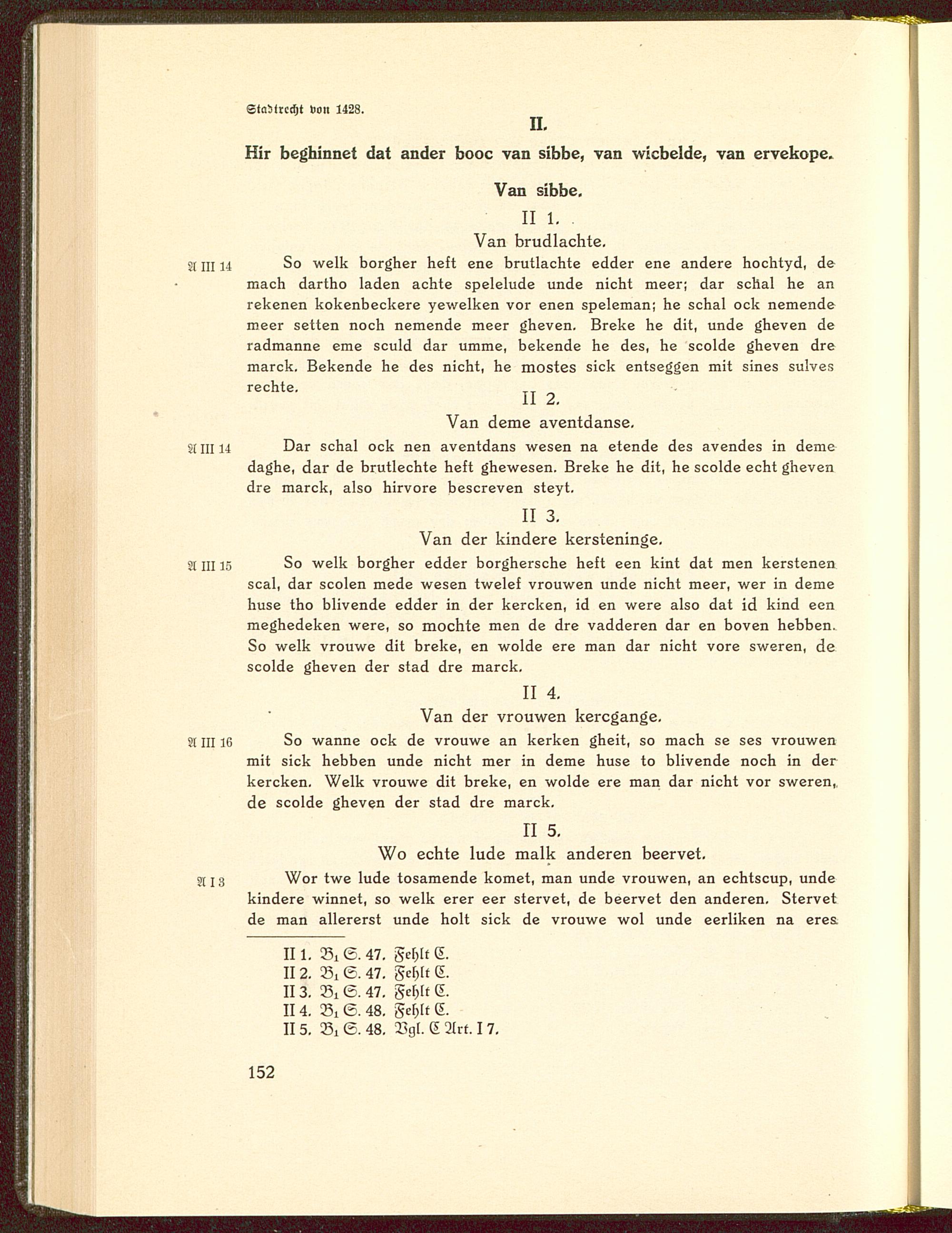 Stadtrecht von 1428.

II.

Hir beghinnet dat ander booc van sibbe, van wicbelde, van ervekope.

Van sibbe.

II 1.

Van brudlachte.

A III 14 So welk borgher heft ene brutlachte edder ene andere hochtyd, de mach dartho laden achte spelelude unde nicht meer; dar schal he an rekenen kokenbeckere yewelken vor enen speleman; he schal ock nemende meer setten noch nemende meer gheven. Breke he dit, unde gheven de radmanne eme sculd dar umme, bekende he des, he scolde gheven dre marck. Bekende he des nicht, he mostes sick entseggen mit sines sulves rechte.

II 2.

Van deme aventdanse.

A III 14 Dar schal ock nen aventdans wesen na etende des avendes in deme daghe, dar de brutlechte heft ghewesen. Breke he dit, he scolde echt gheven dre marck, also hirvore bescreven steyt.

II 3.

Van der kindere kersteninge.

A III 15 So welk borgher edder borghersche heft een kint dat men kerstenen scal, dar scolen mede wesen twelef vrouwen unde nicht meer, wer in deme huse tho blivende edder in der kercken, id en were also dat id kind een meghedeken were, so mochte men de dre vadderen dar en boven hebben. So welk vrouwe dit breke, en wolde ere man dar nicht vore sweren, de scolde gheven der stad dre marck.

II 4.

Van der vrouwen kercgange.

A III 16 So wanne ock de vrouwe an kerken gheit, so mach se ses vrouwen mit sick hebben unde nicht mer in deme huse to blivende noch in der kercken. Welk vrouwe dit breke, en wolde ere man dar nicht vor sweren, de scolde gheven der stad dre marck.

II 5.

Wo echte lude malk anderen beervet.

A I 3 Wor twe lude tosamende komet, man unde vrouwen, an echtscup, unde kindere winnet, so welk erer eer stervet, de beervet den anderen. Stervet de man allererst unde holt sick de vrouwe wol unde eerliken na eres

II 1. $B_1$ S. 47. Fehlt C.
II 2. $B_1$ S. 47. Fehlt C.
II 3. $B_1$ S. 47. Fehlt C.
II 4. $B_1$ S. 48. Fehlt C.
II 5. $B_1$ S. 48. Vgl. C Art. I 7.

152